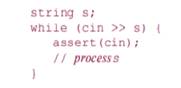 string s;
while (cin >> s) {
    assert(cin);
    // process s
}